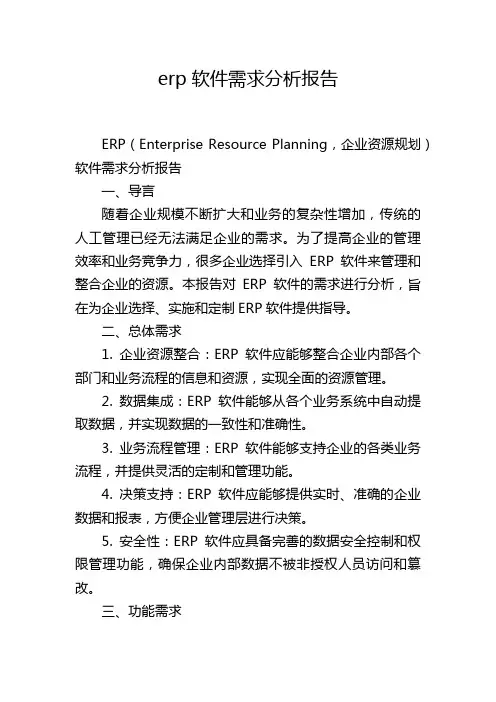 erp 软件需求分析报告

ERP（Enterprise Resource Planning，企业资源规划）软件需求分析报告

一、导言

随着企业规模不断扩大和业务的复杂性增加，传统的人工管理已经无法满足企业的需求。为了提高企业的管理效率和业务竞争力，很多企业选择引入 ERP 软件来管理和整合企业的资源。本报告对 ERP 软件的需求进行分析，旨在为企业选择、实施和定制 ERP 软件提供指导。

二、总体需求

1. 企业资源整合：ERP 软件应能够整合企业内部各个部门和业务流程的信息和资源，实现全面的资源管理。

2. 数据集成：ERP 软件能够从各个业务系统中自动提取数据，并实现数据的一致性和准确性。

3. 业务流程管理：ERP 软件能够支持企业的各类业务流程，并提供灵活的定制和管理功能。

4. 决策支持：ERP 软件应能够提供实时、准确的企业数据和报表，方便企业管理层进行决策。

5. 安全性：ERP 软件应具备完善的数据安全控制和权限管理功能，确保企业内部数据不被非授权人员访问和篡改。

三、功能需求